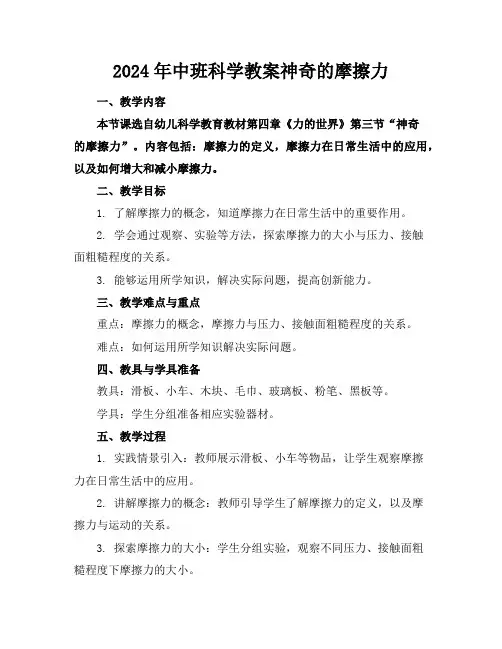 2024年中班科学教案神奇的摩擦力

一、教学内容

本节课选自幼儿科学教育教材第四章《力的世界》第三节“神奇的摩擦力”。内容包括：摩擦力的定义，摩擦力在日常生活中的应用，以及如何增大和减小摩擦力。

二、教学目标

1. 了解摩擦力的概念，知道摩擦力在日常生活中的重要作用。

2. 学会通过观察、实验等方法，探索摩擦力的大小与压力、接触面粗糙程度的关系。

3. 能够运用所学知识，解决实际问题，提高创新能力。

三、教学难点与重点

重点：摩擦力的概念，摩擦力与压力、接触面粗糙程度的关系。

难点：如何运用所学知识解决实际问题。

四、教具与学具准备

教具：滑板、小车、木块、毛巾、玻璃板、粉笔、黑板等。

学具：学生分组准备相应实验器材。

五、教学过程

1. 实践情景引入：教师展示滑板、小车等物品，让学生观察摩擦力在日常生活中的应用。

2. 讲解摩擦力的概念：教师引导学生了解摩擦力的定义，以及摩擦力与运动的关系。

3. 探索摩擦力的大小：学生分组实验，观察不同压力、接触面粗糙程度下摩擦力的大小。